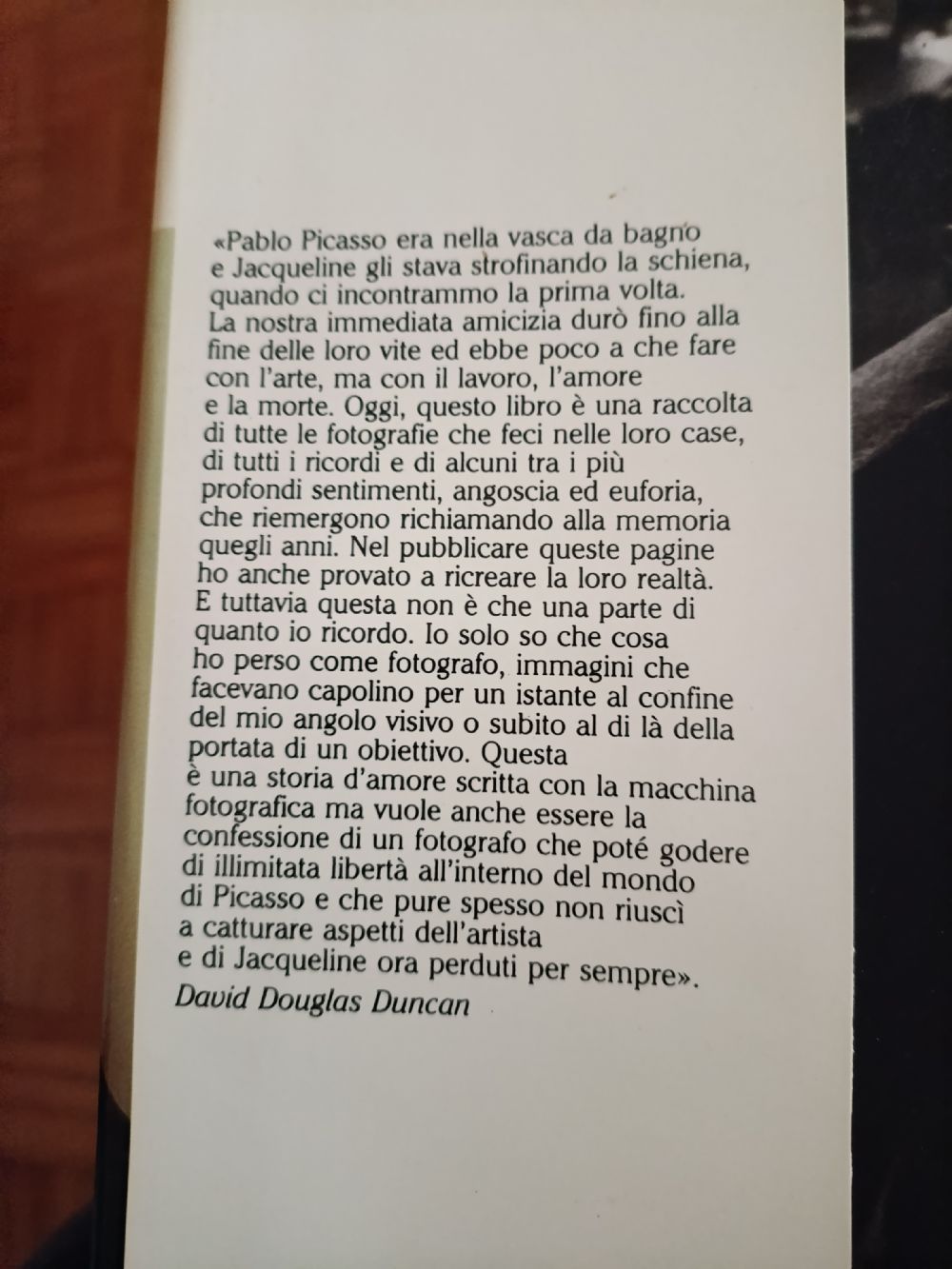 «Pablo Picasso era nella vasca da bagno e Jacqueline gli stava strofinando la schiena, quando ci incontrammo la prima volta. La nostra immediata amicizia durò fino alla fine delle loro vite ed ebbe poco a che fare con l'arte, ma con il lavoro, l'amore e la morte. Oggi, questo libro è una raccolta di tutte le fotografie che feci nelle loro case, di tutti i ricordi e di alcuni tra i più profondi sentimenti, angoscia ed euforia, che riemergono richiamando alla memoria quegli anni. Nel pubblicare queste pagine ho anche provato a ricreare la loro realtà. E tuttavia questa non è che una parte di quanto io ricordo. Io solo so che cosa ho perso come fotografo, immagini che facevano capolino per un istante al confine del mio angolo visivo o subito al di là della portata di un obiettivo. Questa è una storia d'amore scritta con la macchina fotografica ma vuole anche essere la confessione di un fotografo che poté godere di illimitata libertà all'interno del mondo di Picasso e che pure spesso non riuscì a catturare aspetti dell'artista e di Jacqueline ora perduti per sempre».
David Douglas Duncan